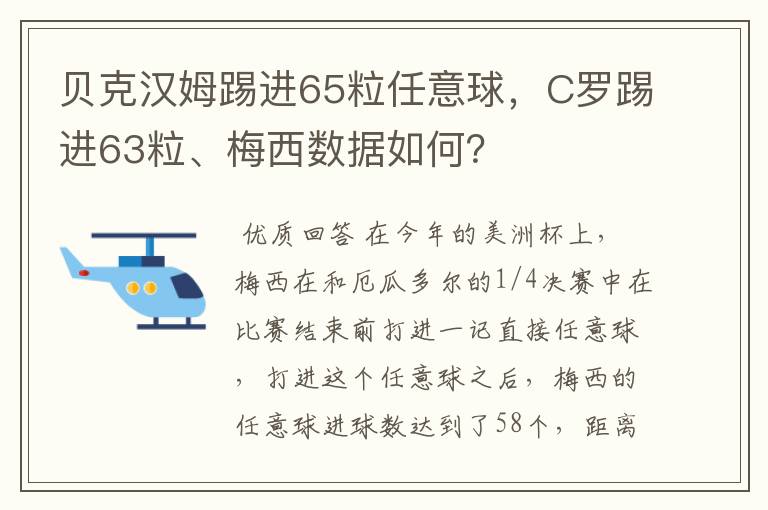 贝克汉姆踢进65粒任意球，C罗踢进63粒、梅西数据如何？

优质回答 在今年的美洲杯上，梅西在和厄瓜多尔的1/4决赛中在比赛结束前打进一记直接任意球，打进这个任意球之后，梅西的任意球进球数达到了58个，距离